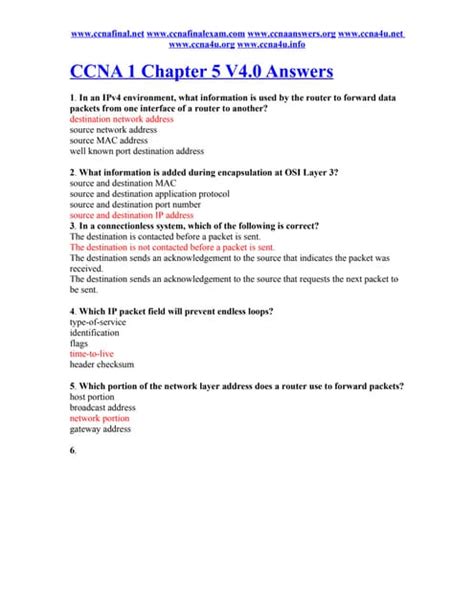 www.ccnafinal.net www.ccnafinalexam.com www.ccnaanswers.org www.ccna4u.net www.ccna4u.org www.ccna4u.info

CCNA 1 Chapter 5 V4.0 Answers

1. In an IPv4 environment, what information is used by the router to forward data packets from one interface of a router to another?
destination network address
source network address
source MAC address
well known port destination address

2. What information is added during encapsulation at OSI Layer 3?
source and destination MAC
source and destination application protocol
source and destination port number
source and destination IP address
3. In a connectionless system, which of the following is correct?
The destination is contacted before a packet is sent.
The destination is not contacted before a packet is sent.
The destination sends an acknowledgement to the source that indicates the packet was received.
The destination sends an acknowledgement to the source that requests the next packet to be sent.

4. Which IP packet field will prevent endless loops?
type-of-service
identification
flags
time-to-live
header checksum

5. Which portion of the network layer address does a router use to forward packets?
host portion
broadcast address
network portion
gateway address

6.